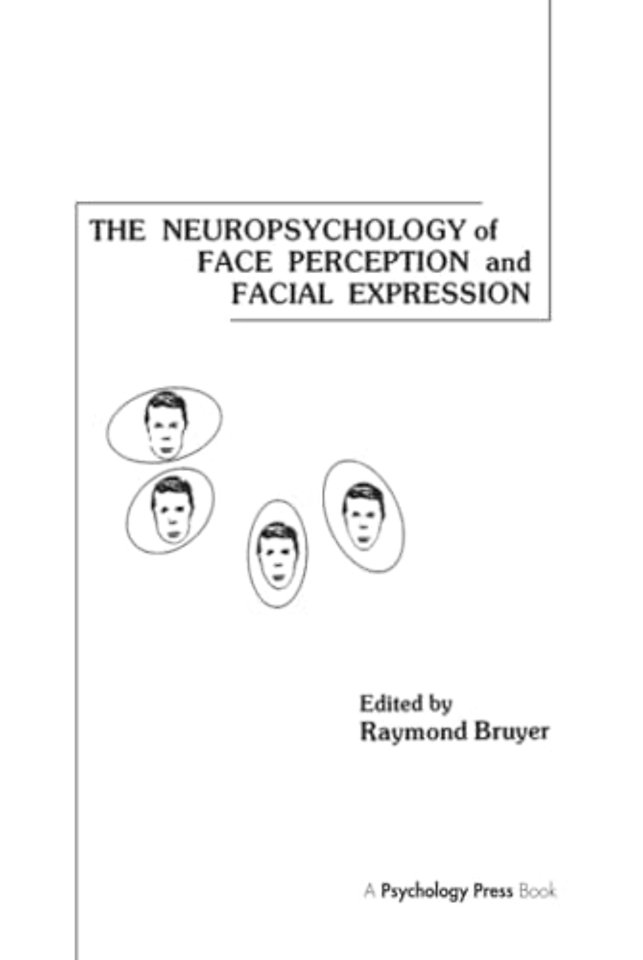 THE NEUROPSYCHOLOGY of FACE PERCEPTION and FACIAL EXPRESSION

Edited by
Raymond Bruyer

A Psychology Press Book